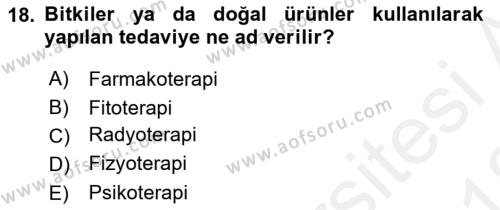 18. Bitkiler ya da doğal ürünler kullanılarak yapılan tedaviye ne ad verilir?

A) Farmakoterapi
B) Fitoterapi
C) Radyoterapi
D) Fizyoterapi
E) Psikoterapi

www.aofsoru.com
www.aofsoru.com
www.aofsoru.com
www.aofsoru.com